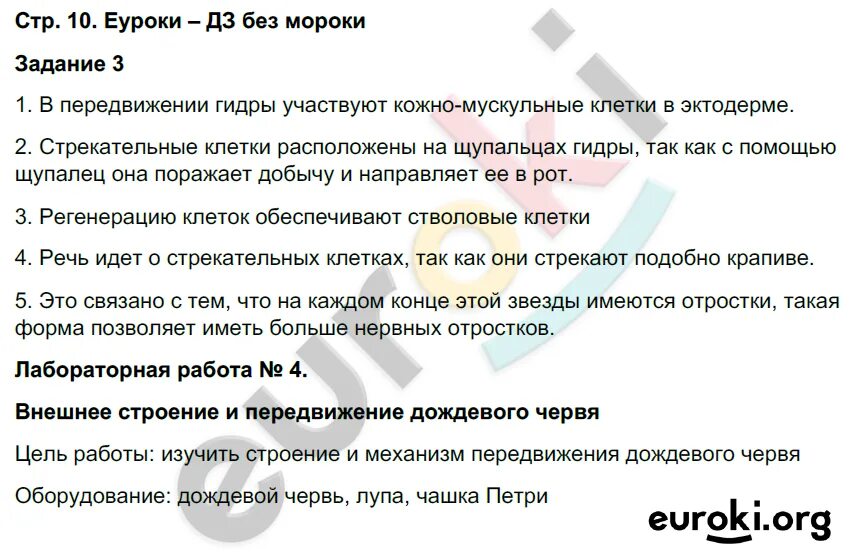 Стр. 10. Еуроки – ДЗ без мороки

Задание 3

1. В передвижении гидры участвуют кожно-мускульные клетки в эктодерме.

2. Стрекательные клетки расположены на щупальцах гидры, так как с помощью щупалец она поражает добычу и направляет ее в рот.

3. Регенерацию клеток обеспечивают стволовые клетки

4. Речь идет о стрекательных клетках, так как они стрекают подобно крапиве.

5. Это связано с тем, что на каждом конце этой звезды имеются отростки, такая форма позволяет иметь больше нервных отростков.

Лабораторная работа № 4.

Внешнее строение и передвижение дождевого червя

Цель работы: изучить строение и механизм передвижения дождевого червя

Оборудование: дождевой червь, лупа, чашка Петри

euroki

euroki.org